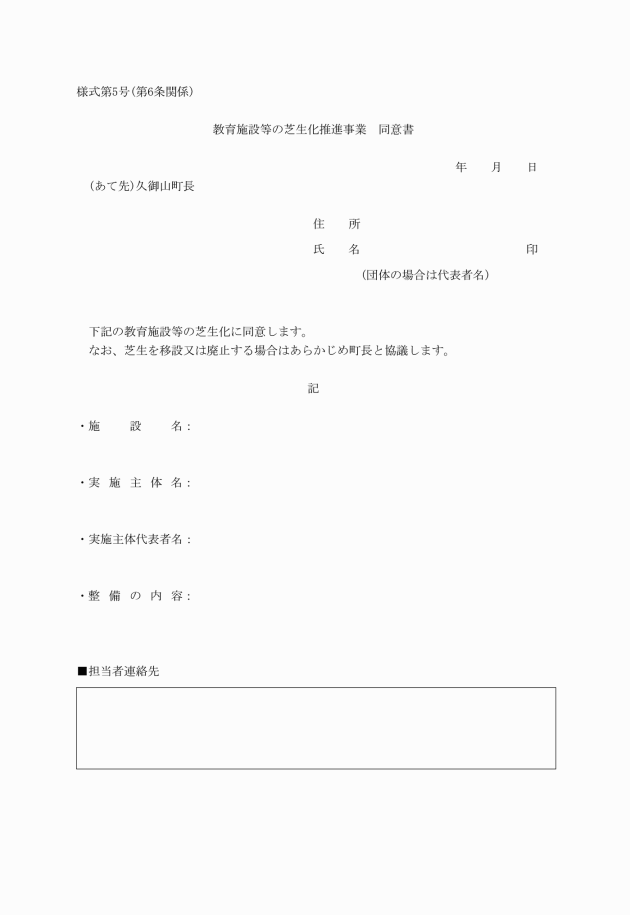 様式第5号(第6条関係)

教育施設等の芝生化推進事業　同意書

年　月　日

(あて先)久御山町長

住　所

氏　名　　　　　　　　印

(団体の場合は代表者名)

下記の教育施設等の芝生化に同意します。
なお、芝生を移設又は廃止する場合はあらかじめ町長と協議します。

記

・施　設　名：

・実 施 主 体 名：

・実施主体代表者名：

・整 備 の 内 容：

■担当者連絡先